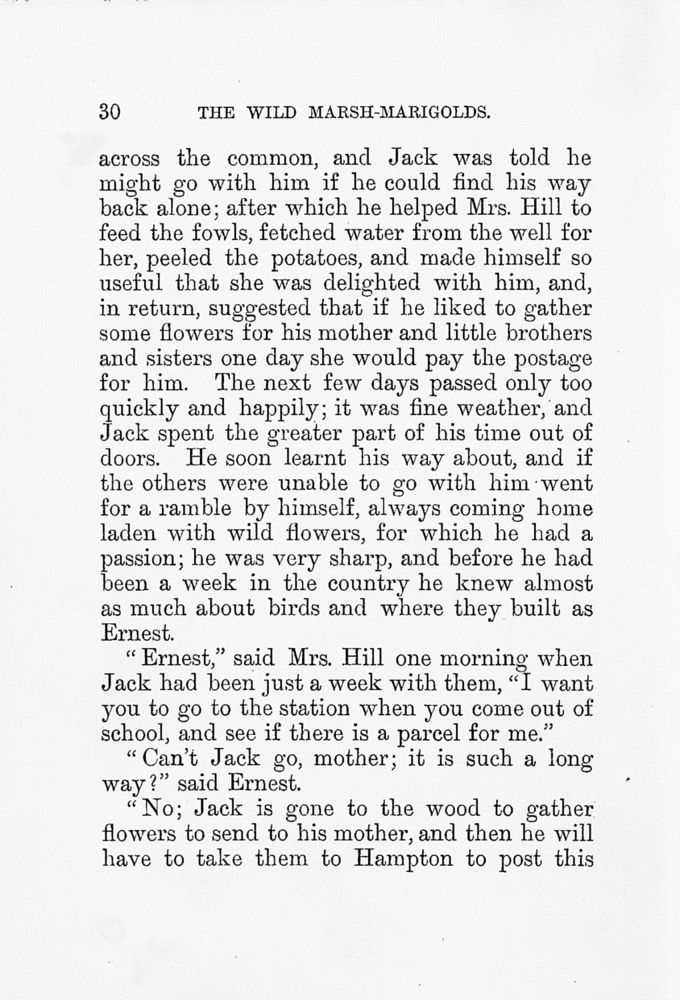 30 THE WILD MARSH-MARIGOLDS.

across the common, and Jack was told he might go with him if he could find his way back alone; after which he helped Mrs. Hill to feed the fowls, fetched water from the well for her, peeled the potatoes, and made himself so useful that she was delighted with him, and, in return, suggested that if he liked to gather some flowers for his mother and little brothers and sisters one day she would pay the postage for him. The next few days passed only too quickly and happily; it was fine weather, and Jack spent the greater part of his time out of doors. He soon learnt his way about, and if the others were unable to go with him went for a ramble by himself, always coming home laden with wild flowers, for which he had a passion; he was very sharp, and before he had been a week in the country he knew almost as much about birds and where they built as Ernest.

"Ernest," said Mrs. Hill one morning when Jack had been just a week with them, "I want you to go to the station when you come out of school, and see if there is a parcel for me."

"Can't Jack go, mother; it is such a long way?" said Ernest.

"No; Jack is gone to the wood to gather flowers to send to his mother, and then he will have to take them to Hampton to post this